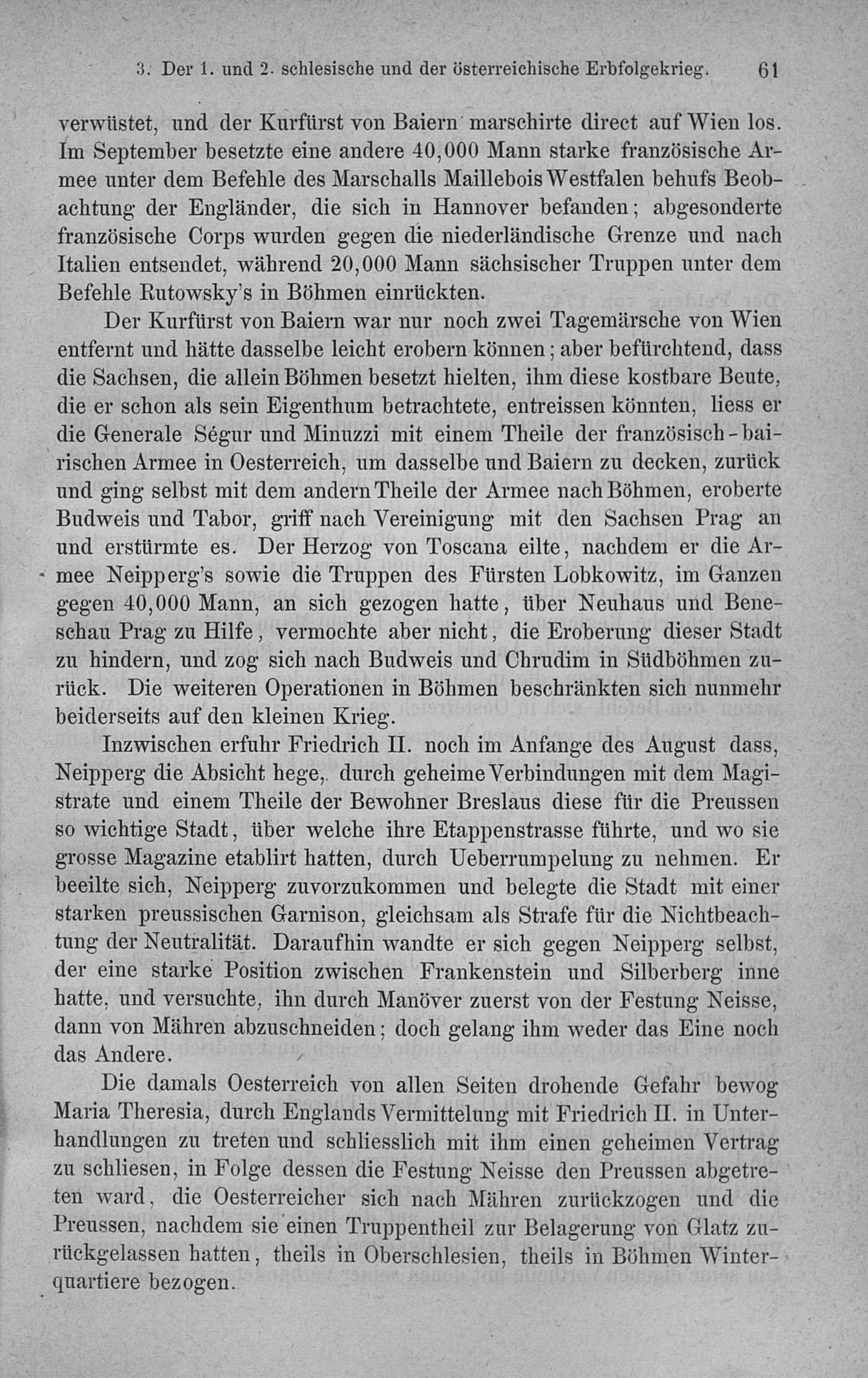 3. Der 1. und 2. schlesische und der österreichische Erbfolgekrieg. 61

verwüstet, und der Kurfürst von Baiern marschirte direct auf Wien los. Im September besetzte eine andere 40,000 Mann starke französische Armee unter dem Befehle des Marschalls Maillebois Westfalen behufs Beobachtung der Engländer, die sich in Hannover befanden; abgesonderte französische Corps wurden gegen die niederländische Grenze und nach Italien entsendet, während 20,000 Mann sächsischer Truppen unter dem Befehle Rutowsky's in Böhmen einrückten.

Der Kurfürst von Baiern war nur noch zwei Tagemärsche von Wien entfernt und hätte dasselbe leicht erobern können; aber befürchtend, dass die Sachsen, die allein Böhmen besetzt hielten, ihm diese kostbare Beute, die er schon als sein Eigenthum betrachtete, entreissen könnten, liess er die Generale Ségur und Minuzzi mit einem Theile der französisch-bairischen Armee in Oesterreich, um dasselbe und Baiern zu decken, zurück und ging selbst mit dem andern Theile der Armee nach Böhmen, eroberte Budweis und Tabor, griff nach Vereinigung mit den Sachsen Prag an und erstürmte es. Der Herzog von Toscana eilte, nachdem er die Armee Neipperg's sowie die Truppen des Fürsten Lobkowitz, im Ganzen gegen 40,000 Mann, an sich gezogen hatte, über Neuhaus und Beneschau Prag zu Hilfe, vermochte aber nicht, die Eroberung dieser Stadt zu hindern, und zog sich nach Budweis und Chrudim in Südböhmen zurück. Die weiteren Operationen in Böhmen beschränkten sich nunmehr beiderseits auf den kleinen Krieg.

Inzwischen erfuhr Friedrich II. noch im Anfange des August dass, Neipperg die Absicht hege, durch geheime Verbindungen mit dem Magistrate und einem Theile der Bewohner Breslaus diese für die Preussen so wichtige Stadt, über welche ihre Etappenstrasse führte, und wo sie grosse Magazine etablirt hatten, durch Ueberrumpelung zu nehmen. Er beeilte sich, Neipperg zuvorzukommen und belegte die Stadt mit einer starken preussischen Garnison, gleichsam als Strafe für die Nichtbeachtung der Neutralität. Daraufhin wandte er sich gegen Neipperg selbst, der eine starke Position zwischen Frankenstein und Silberberg inne hatte, und versuchte, ihn durch Manöver zuerst von der Festung Neisse, dann von Mähren abzuschneiden; doch gelang ihm weder das Eine noch das Andere.

Die damals Oesterreich von allen Seiten drohende Gefahr bewog Maria Theresia, durch Englands Vermittelung mit Friedrich II. in Unterhandlungen zu treten und schliesslich mit ihm einen geheimen Vertrag zu schliesen, in Folge dessen die Festung Neisse den Preussen abgetreten ward, die Oesterreicher sich nach Mähren zurückzogen und die Preussen, nachdem sie einen Truppentheil zur Belagerung von Glatz zurückgelassen hatten, theils in Oberschlesien, theils in Böhmen Winterquartiere bezogen.